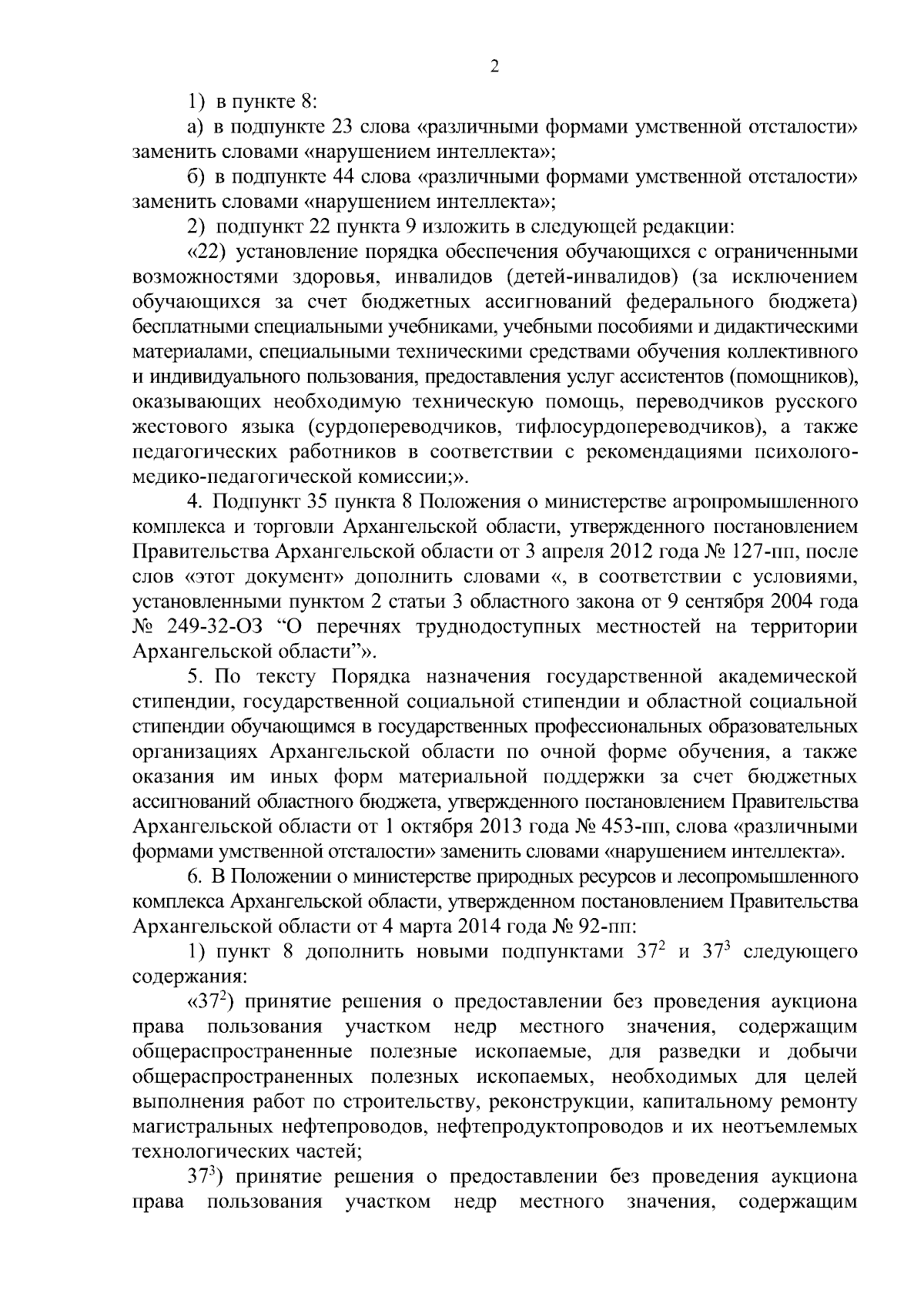 2

1) в пункте 8:

а) в подпункте 23 слова «различными формами умственной отсталости» заменить словами «нарушением интеллекта»;

б) в подпункте 44 слова «различными формами умственной отсталости» заменить словами «нарушением интеллекта»;

2) подпункт 22 пункта 9 изложить в следующей редакции:

«22) установление порядка обеспечения обучающихся с ограниченными возможностями здоровья, инвалидов (детей-инвалидов) (за исключением обучающихся за счет бюджетных ассигнований федерального бюджета) бесплатными специальными учебниками, учебными пособиями и дидактическими материалами, специальными техническими средствами обучения коллективного и индивидуального пользования, предоставления услуг ассистентов (помощников), оказывающих необходимую техническую помощь, переводчиков русского жестового языка (сурдопереводчиков, тифлосурдопереводчиков), а также педагогических работников в соответствии с рекомендациями психолого-медико-педагогической комиссии;».

4. Подпункт 35 пункта 8 Положения о министерстве агропромышленного комплекса и торговли Архангельской области, утвержденного постановлением Правительства Архангельской области от 3 апреля 2012 года № 127-пп, после слов «этот документ» дополнить словами «, в соответствии с условиями, установленными пунктом 2 статьи 3 областного закона от 9 сентября 2004 года № 249-32-ОЗ “О перечнях труднодоступных местностей на территории Архангельской области”».

5. По тексту Порядка назначения государственной академической стипендии, государственной социальной стипендии и областной социальной стипендии обучающимся в государственных профессиональных образовательных организациях Архангельской области по очной форме обучения, а также оказания им иных форм материальной поддержки за счет бюджетных ассигнований областного бюджета, утвержденного постановлением Правительства Архангельской области от 1 октября 2013 года № 453-пп, слова «различными формами умственной отсталости» заменить словами «нарушением интеллекта».

6. В Положении о министерстве природных ресурсов и лесопромышленного комплекса Архангельской области, утвержденном постановлением Правительства Архангельской области от 4 марта 2014 года № 92-пп:

1) пункт 8 дополнить новыми подпунктами $37^2$ и $37^3$ следующего содержания:

«$37^2$) принятие решения о предоставлении без проведения аукциона права пользования участком недр местного значения, содержащим общераспространенные полезные ископаемые, для разведки и добычи общераспространенных полезных ископаемых, необходимых для целей выполнения работ по строительству, реконструкции, капитальному ремонту магистральных нефтепроводов, нефтепродуктопроводов и их неотъемлемых технологических частей;

$37^3$) принятие решения о предоставлении без проведения аукциона права пользования участком недр местного значения, содержащим